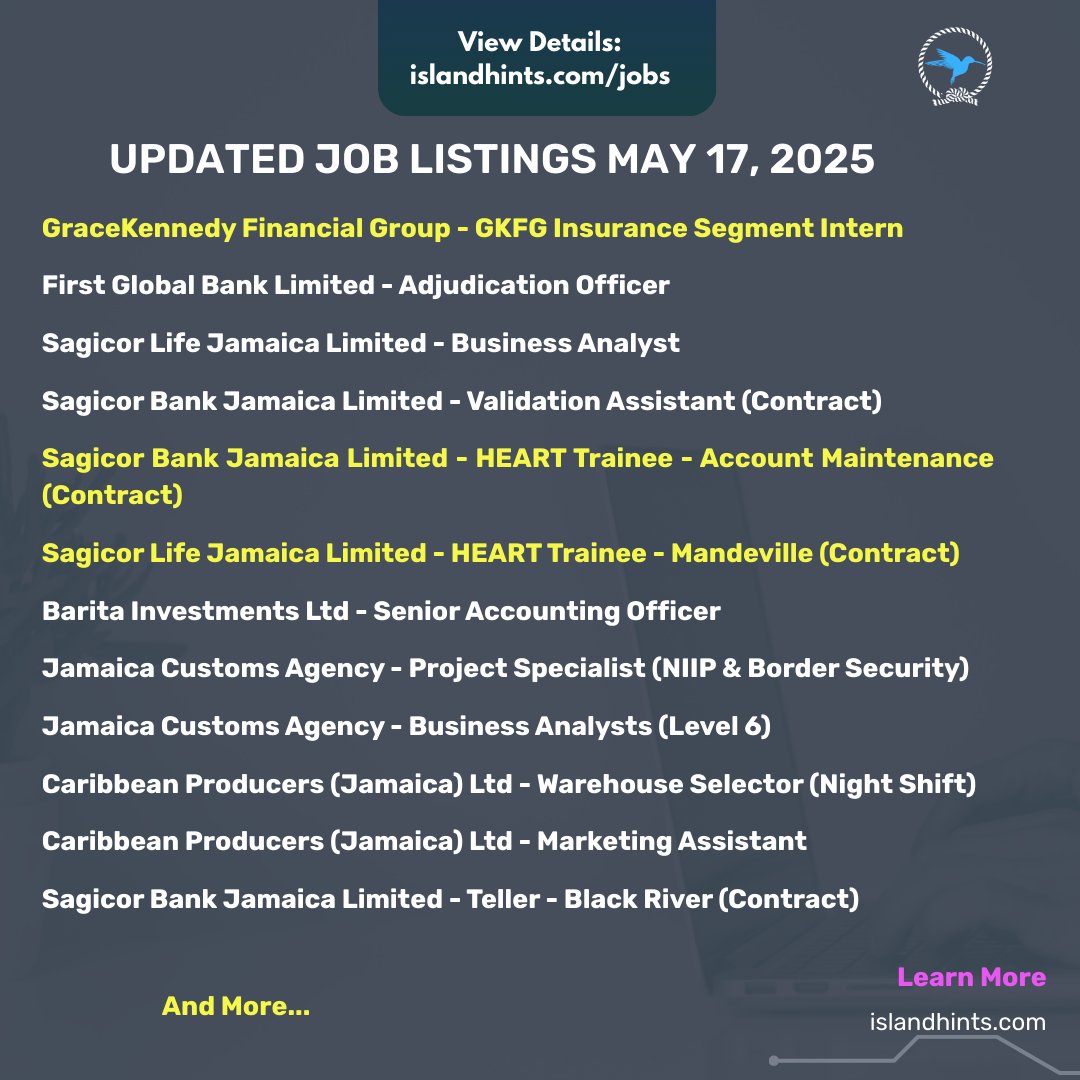 View Details:
islandhints.com/jobs

UPDATED JOB LISTINGS MAY 17, 2025

GraceKennedy Financial Group - GKFG Insurance Segment Intern

First Global Bank Limited - Adjudication Officer

Sagicor Life Jamaica Limited - Business Analyst

Sagicor Bank Jamaica Limited - Validation Assistant (Contract)

Sagicor Bank Jamaica Limited - HEART Trainee - Account Maintenance (Contract)

Sagicor Life Jamaica Limited - HEART Trainee - Mandeville (Contract)

Barita Investments Ltd - Senior Accounting Officer

Jamaica Customs Agency - Project Specialist (NIIP & Border Security)

Jamaica Customs Agency - Business Analysts (Level 6)

Caribbean Producers (Jamaica) Ltd - Warehouse Selector (Night Shift)

Caribbean Producers (Jamaica) Ltd - Marketing Assistant

Sagicor Bank Jamaica Limited - Teller - Black River (Contract)

And More...

Learn More

islandhints.com